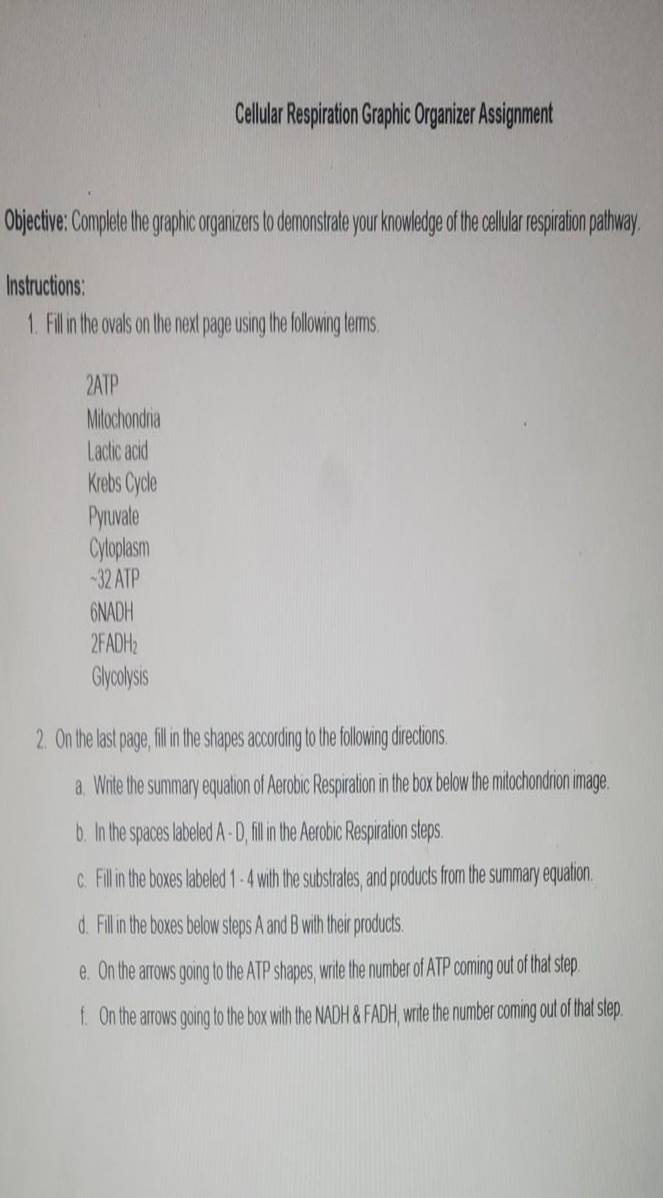 Cellular Respiration Graphic Organizer Assignment

Objective: Complete the graphic organizers to demonstrate your knowledge of the cellular respiration pathway.

Instructions:

1. Fill in the ovals on the next page using the following terms.

2ATP
Mitochondria
Lactic acid
Krebs Cycle
Pyruvate
Cytoplasm
~32 ATP
6NADH
$2FADH_2$
Glycolysis

2. On the last page, fill in the shapes according to the following directions.

a. Write the summary equation of Aerobic Respiration in the box below the mitochondrion image.

b. In the spaces labeled A - D, fill in the Aerobic Respiration steps.

c. Fill in the boxes labeled 1 - 4 with the substrates, and products from the summary equation.

d. Fill in the boxes below steps A and B with their products.

e. On the arrows going to the ATP shapes, write the number of ATP coming out of that step.

f. On the arrows going to the box with the NADH & FADH, write the number coming out of that step.